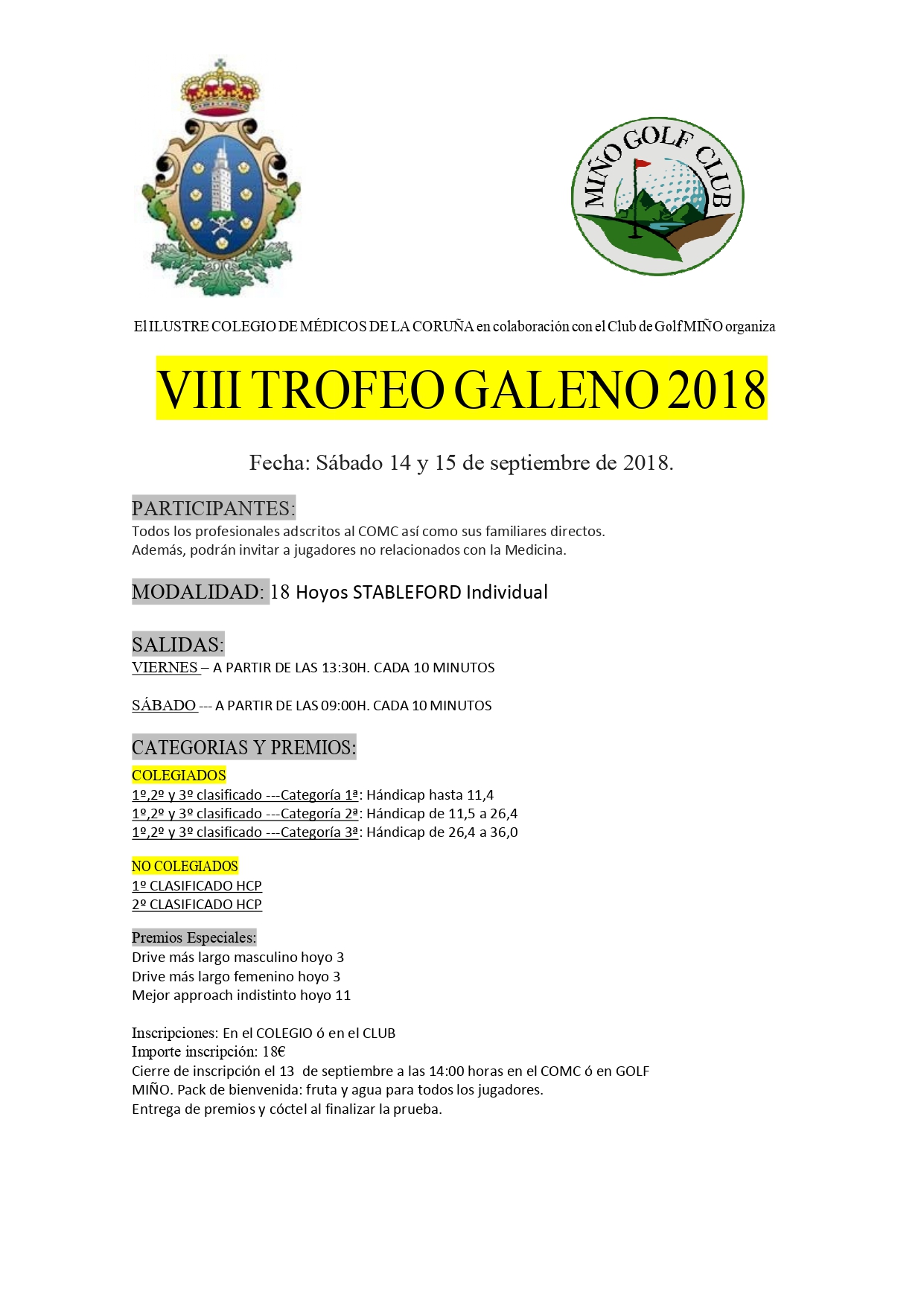 MIÑO GOLF CLUB

El ILUSTRE COLEGIO DE MÉDICOS DE LA CORUÑA en colaboración con el Club de Golf MIÑO organiza

VIII TROFEO GALENO 2018

Fecha: Sábado 14 y 15 de septiembre de 2018.

PARTICIPANTES:
Todos los profesionales adscritos al COMC así como sus familiares directos.
Además, podrán invitar a jugadores no relacionados con la Medicina.

MODALIDAD: 18 Hoyos STABLEFORD Individual

SALIDAS:
VIERNES – A PARTIR DE LAS 13:30H. CADA 10 MINUTOS

SÁBADO --- A PARTIR DE LAS 09:00H. CADA 10 MINUTOS

CATEGORIAS Y PREMIOS:
COLEGIADOS
1º,2º y 3º clasificado ---Categoría 1ª: Hándicap hasta 11,4
1º,2º y 3º clasificado ---Categoría 2ª: Hándicap de 11,5 a 26,4
1º,2º y 3º clasificado ---Categoría 3ª: Hándicap de 26,4 a 36,0

NO COLEGIADOS
1º CLASIFICADO HCP
2º CLASIFICADO HCP

Premios Especiales:
Drive más largo masculino hoyo 3
Drive más largo femenino hoyo 3
Mejor approach indistinto hoyo 11

Inscripciones: En el COLEGIO ó en el CLUB
Importe inscripción: 18€
Cierre de inscripción el 13 de septiembre a las 14:00 horas en el COMC ó en GOLF MIÑO. Pack de bienvenida: fruta y agua para todos los jugadores.
Entrega de premios y cóctel al finalizar la prueba.